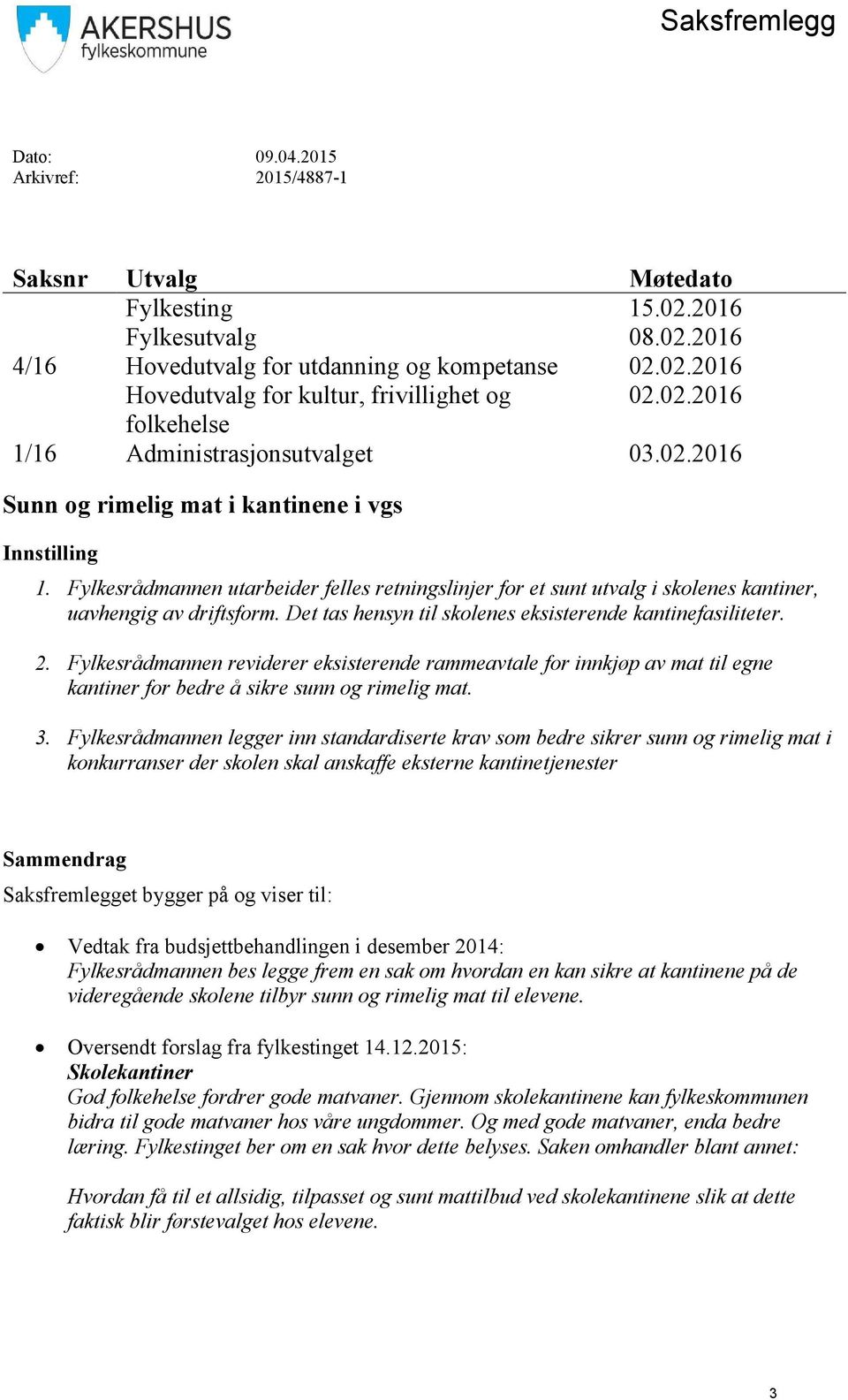 AKERSHUS
fylkeskommune

Saksfremlegg

Dato: 09.04.2015
Arkivref: 2015/4887-1

| Saksnr | Utvalg | Møtedato |
|---|---|---|
| | Fylkesting | 15.02.2016 |
| | Fylkesutvalg | 08.02.2016 |
| 4/16 | Hovedutvalg for utdanning og kompetanse | 02.02.2016 |
| | Hovedutvalg for kultur, frivillighet og folkehelse | 02.02.2016 |
| 1/16 | Administrasjonsutvalget | 03.02.2016 |

Sunn og rimelig mat i kantinene i vgs

Innstilling

1. Fylkesrådmannen utarbeider felles retningslinjer for et sunt utvalg i skolenes kantiner, uavhengig av driftsform. Det tas hensyn til skolenes eksisterende kantinefasiliteter.

2. Fylkesrådmannen reviderer eksisterende rammeavtale for innkjøp av mat til egne kantiner for bedre å sikre sunn og rimelig mat.

3. Fylkesrådmannen legger inn standardiserte krav som bedre sikrer sunn og rimelig mat i konkurranser der skolen skal anskaffe eksterne kantinetjenester

Sammendrag

Saksfremlegget bygger på og viser til:

• Vedtak fra budsjettbehandlingen i desember 2014:
Fylkesrådmannen bes legge frem en sak om hvordan en kan sikre at kantinene på de videregående skolene tilbyr sunn og rimelig mat til elevene.

• Oversendt forslag fra fylkestinget 14.12.2015:
Skolekantiner
God folkehelse fordrer gode matvaner. Gjennom skolekantinene kan fylkeskommunen bidra til gode matvaner hos våre ungdommer. Og med gode matvaner, enda bedre læring. Fylkestinget ber om en sak hvor dette belyses. Saken omhandler blant annet:

Hvordan få til et allsidig, tilpasset og sunt mattilbud ved skolekantinene slik at dette faktisk blir førstevalget hos elevene.

3